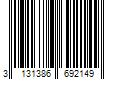 3 131386 692149